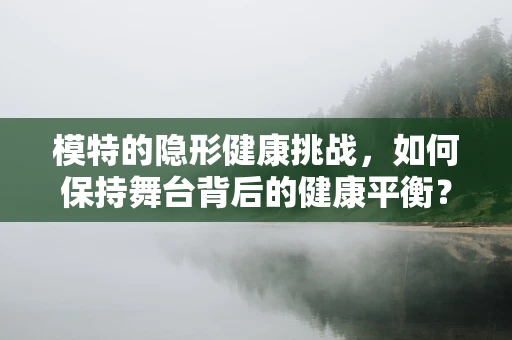 模特的隐形健康挑战，如何保持舞台背后的健康平衡？